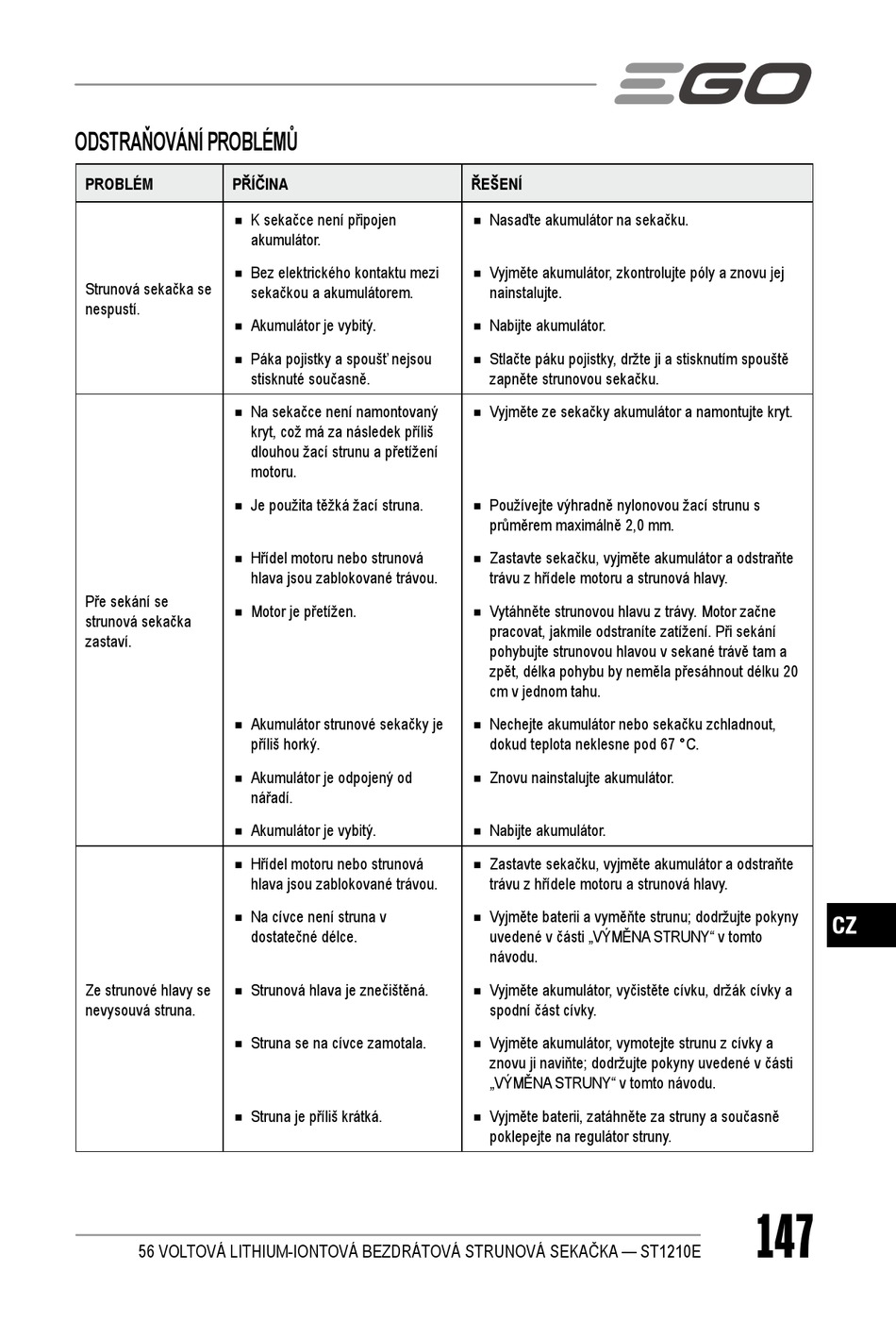 EGO

ODSTRAŇOVÁNÍ PROBLÉMŮ

| PROBLÉM | PŘÍČINA | ŘEŠENÍ |
|---|---|---|
| Strunová sekačka se nespustí. | ■ K sekačce není připojen akumulátor. | ■ Nasaďte akumulátor na sekačku. |
| | ■ Bez elektrického kontaktu mezi sekačkou a akumulátorem. | ■ Vyjměte akumulátor, zkontrolujte póly a znovu jej nainstalujte. |
| | ■ Akumulátor je vybitý. | ■ Nabijte akumulátor. |
| | ■ Páka pojistky a spoušť nejsou stisknuté současně. | ■ Stlačte páku pojistky, držte ji a stisknutím spouště zapněte strunovou sekačku. |
| Pře sekání se strunová sekačka zastaví. | ■ Na sekačce není namontovaný kryt, což má za následek příliš dlouhou žací strunu a přetížení motoru. | ■ Vyjměte ze sekačky akumulátor a namontujte kryt. |
| | ■ Je použita těžká žací struna. | ■ Používejte výhradně nylonovou žací strunu s průměrem maximálně 2,0 mm. |
| | ■ Hřídel motoru nebo strunová hlava jsou zablokované trávou. | ■ Zastavte sekačku, vyjměte akumulátor a odstraňte trávu z hřídele motoru a strunová hlavy. |
| | ■ Motor je přetížen. | ■ Vytáhněte strunovou hlavu z trávy. Motor začne pracovat, jakmile odstraníte zatížení. Při sekání pohybujte strunovou hlavou v sekané trávě tam a zpět, délka pohybu by neměla přesáhnout délku 20 cm v jednom tahu. |
| | ■ Akumulátor strunové sekačky je příliš horký. | ■ Nechejte akumulátor nebo sekačku zchladnout, dokud teplota neklesne pod 67 °C. |
| | ■ Akumulátor je odpojený od nářadí. | ■ Znovu nainstalujte akumulátor. |
| | ■ Akumulátor je vybitý. | ■ Nabijte akumulátor. |
| Ze strunové hlavy se nevysouvá struna. | ■ Hřídel motoru nebo strunová hlava jsou zablokované trávou. | ■ Zastavte sekačku, vyjměte akumulátor a odstraňte trávu z hřídele motoru a strunová hlavy. |
| | ■ Na cívce není struna v dostatečné délce. | ■ Vyjměte baterii a vyměňte strunu; dodržujte pokyny uvedené v části „VÝMĚNA STRUNY“ v tomto návodu. |
| | ■ Strunová hlava je znečištěná. | ■ Vyjměte akumulátor, vyčistěte cívku, držák cívky a spodní část cívky. |
| | ■ Struna se na cívce zamotala. | ■ Vyjměte akumulátor, vymotejte strunu z cívky a znovu ji naviňte; dodržujte pokyny uvedené v části „VÝMĚNA STRUNY“ v tomto návodu. |
| | ■ Struna je příliš krátká. | ■ Vyjměte baterii, zatáhněte za struny a současně poklepejte na regulátor struny. |

CZ

56 VOLTOVÁ LITHIUM-IONTOVÁ BEZDRÁTOVÁ STRUNOVÁ SEKAČKA — ST1210E 147